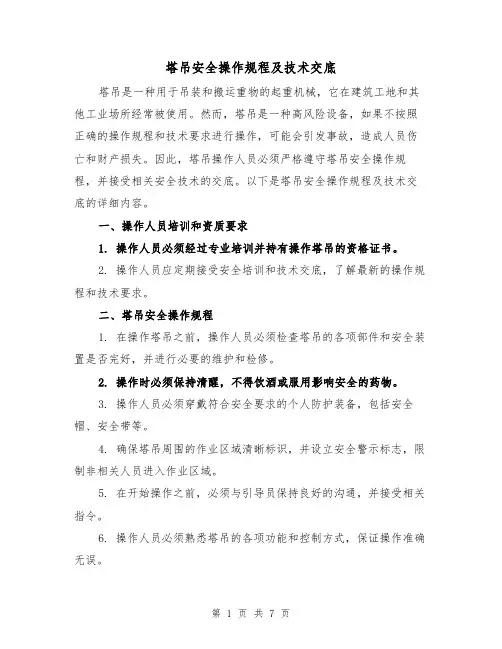 塔吊安全操作规程及技术交底

塔吊是一种用于吊装和搬运重物的起重机械，它在建筑工地和其他工业场所经常被使用。然而，塔吊是一种高风险设备，如果不按照正确的操作规程和技术要求进行操作，可能会引发事故，造成人员伤亡和财产损失。因此，塔吊操作人员必须严格遵守塔吊安全操作规程，并接受相关安全技术的交底。以下是塔吊安全操作规程及技术交底的详细内容。

一、操作人员培训和资质要求

1. 操作人员必须经过专业培训并持有操作塔吊的资格证书。

2. 操作人员应定期接受安全培训和技术交底，了解最新的操作规程和技术要求。

二、塔吊安全操作规程

1. 在操作塔吊之前，操作人员必须检查塔吊的各项部件和安全装置是否完好，并进行必要的维护和检修。

2. 操作时必须保持清醒，不得饮酒或服用影响安全的药物。

3. 操作人员必须穿戴符合安全要求的个人防护装备，包括安全帽、安全带等。

4. 确保塔吊周围的作业区域清晰标识，并设立安全警示标志，限制非相关人员进入作业区域。

5. 在开始操作之前，必须与引导员保持良好的沟通，并接受相关指令。

6. 操作人员必须熟悉塔吊的各项功能和控制方式，保证操作准确无误。

第 1 页 共 7 页